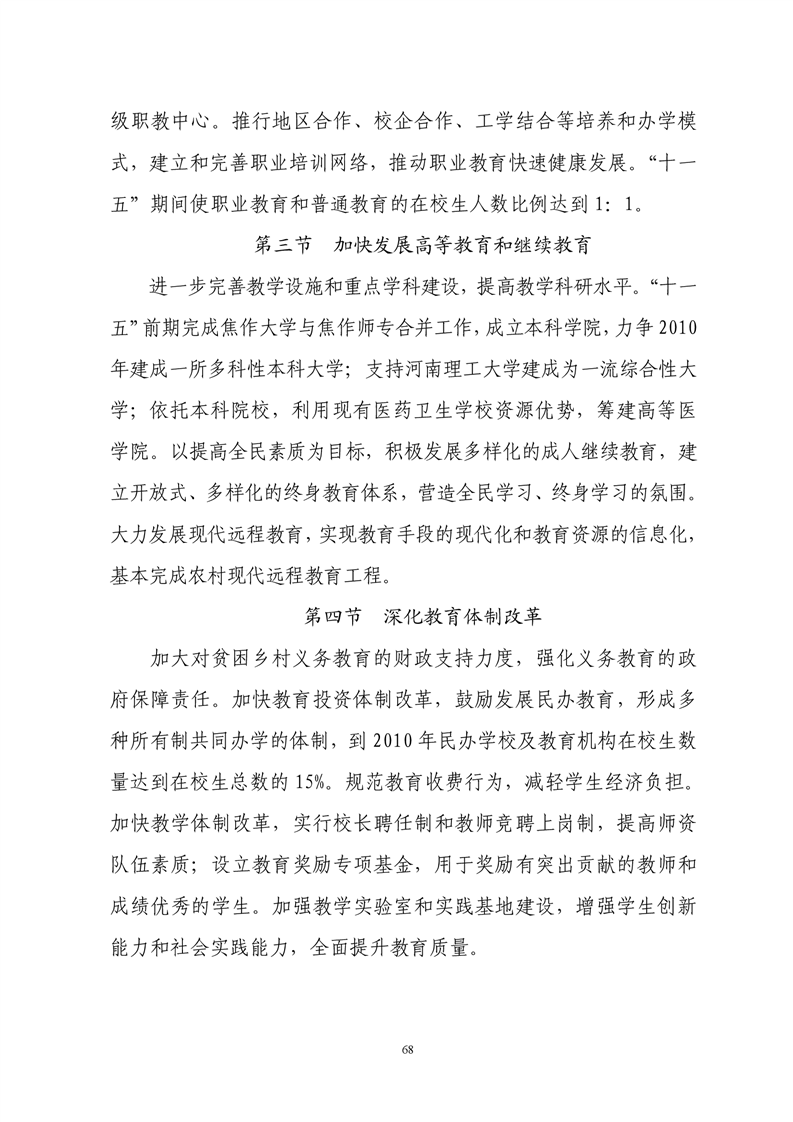 级职教中心。推行地区合作、校企合作、工学结合等培养和办学模式，建立和完善职业培训网络，推动职业教育快速健康发展。“十一五”期间使职业教育和普通教育的在校生人数比例达到1：1。

第三节　加快发展高等教育和继续教育

进一步完善教学设施和重点学科建设，提高教学科研水平。“十一五”前期完成焦作大学与焦作师专合并工作，成立本科学院，力争2010年建成一所多科性本科大学；支持河南理工大学建成为一流综合性大学；依托本科院校，利用现有医药卫生学校资源优势，筹建高等医学院。以提高全民素质为目标，积极发展多样化的成人继续教育，建立开放式、多样化的终身教育体系，营造全民学习、终身学习的氛围。大力发展现代远程教育，实现教育手段的现代化和教育资源的信息化，基本完成农村现代远程教育工程。

第四节　深化教育体制改革

加大对贫困乡村义务教育的财政支持力度，强化义务教育的政府保障责任。加快教育投资体制改革，鼓励发展民办教育，形成多种所有制共同办学的体制，到2010年民办学校及教育机构在校生数量达到在校生总数的15%。规范教育收费行为，减轻学生经济负担。加快教学体制改革，实行校长聘任制和教师竞聘上岗制，提高师资队伍素质；设立教育奖励专项基金，用于奖励有突出贡献的教师和成绩优秀的学生。加强教学实验室和实践基地建设，增强学生创新能力和社会实践能力，全面提升教育质量。

68